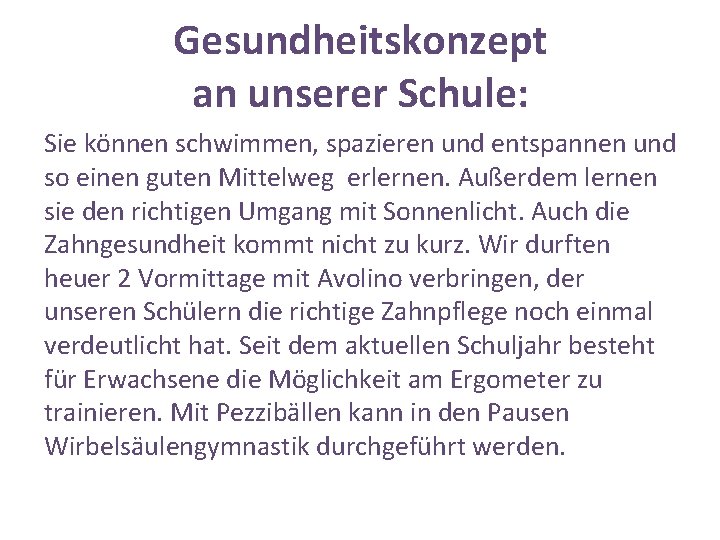 Gesundheitskonzept
an unserer Schule:

Sie können schwimmen, spazieren und entspannen und so einen guten Mittelweg erlernen. Außerdem lernen sie den richtigen Umgang mit Sonnenlicht. Auch die Zahngesundheit kommt nicht zu kurz. Wir durften heuer 2 Vormittage mit Avolino verbringen, der unseren Schülern die richtige Zahnpflege noch einmal verdeutlicht hat. Seit dem aktuellen Schuljahr besteht für Erwachsene die Möglichkeit am Ergometer zu trainieren. Mit Pezzibällen kann in den Pausen Wirbelsäulengymnastik durchgeführt werden.